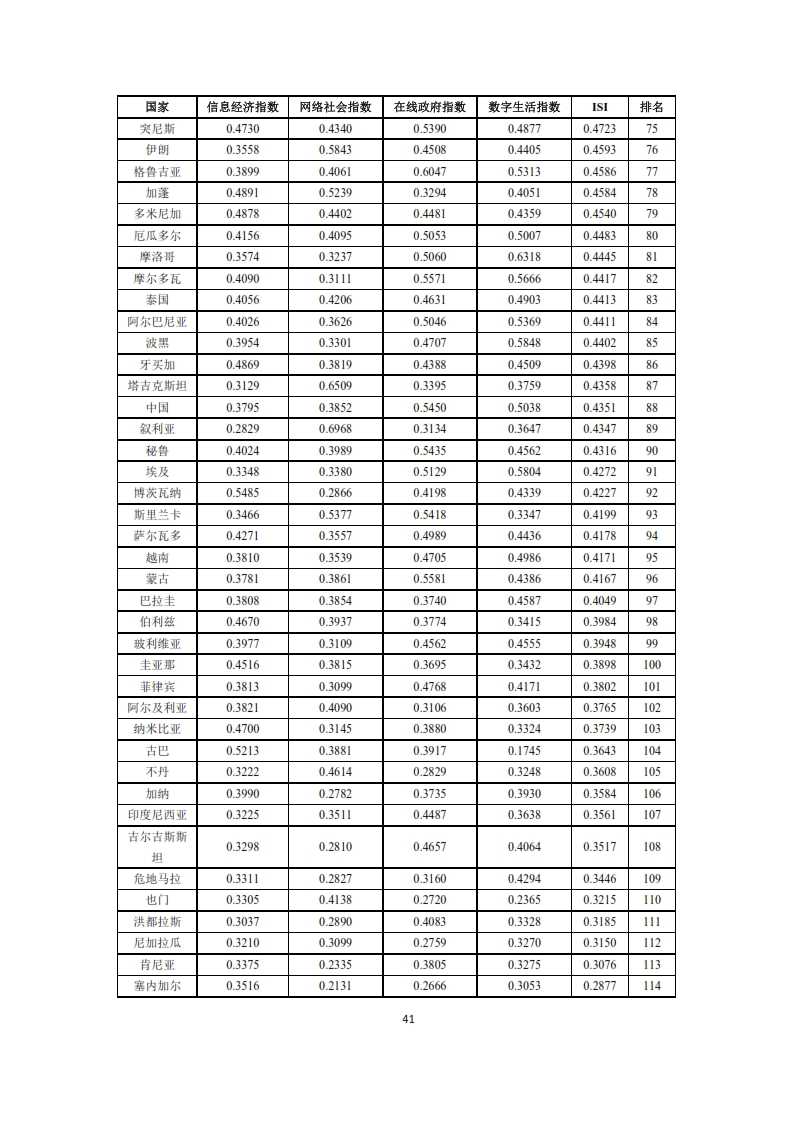 | 国家 | 信息经济指数 | 网络社会指数 | 在线政府指数 | 数字生活指数 | ISI | 排名 |
|---|---|---|---|---|---|---|
| 突尼斯 | 0.4730 | 0.4340 | 0.5390 | 0.4877 | 0.4723 | 75 |
| 伊朗 | 0.3558 | 0.5843 | 0.4508 | 0.4405 | 0.4593 | 76 |
| 格鲁吉亚 | 0.3899 | 0.4061 | 0.6047 | 0.5313 | 0.4586 | 77 |
| 加蓬 | 0.4891 | 0.5239 | 0.3294 | 0.4051 | 0.4584 | 78 |
| 多米尼加 | 0.4878 | 0.4402 | 0.4481 | 0.4359 | 0.4540 | 79 |
| 厄瓜多尔 | 0.4156 | 0.4095 | 0.5053 | 0.5007 | 0.4483 | 80 |
| 摩洛哥 | 0.3574 | 0.3237 | 0.5060 | 0.6318 | 0.4445 | 81 |
| 摩尔多瓦 | 0.4090 | 0.3111 | 0.5571 | 0.5666 | 0.4417 | 82 |
| 泰国 | 0.4056 | 0.4206 | 0.4631 | 0.4903 | 0.4413 | 83 |
| 阿尔巴尼亚 | 0.4026 | 0.3626 | 0.5046 | 0.5369 | 0.4411 | 84 |
| 波黑 | 0.3954 | 0.3301 | 0.4707 | 0.5848 | 0.4402 | 85 |
| 牙买加 | 0.4869 | 0.3819 | 0.4388 | 0.4509 | 0.4398 | 86 |
| 塔吉克斯坦 | 0.3129 | 0.6509 | 0.3395 | 0.3759 | 0.4358 | 87 |
| 中国 | 0.3795 | 0.3852 | 0.5450 | 0.5038 | 0.4351 | 88 |
| 叙利亚 | 0.2829 | 0.6968 | 0.3134 | 0.3647 | 0.4347 | 89 |
| 秘鲁 | 0.4024 | 0.3989 | 0.5435 | 0.4562 | 0.4316 | 90 |
| 埃及 | 0.3348 | 0.3380 | 0.5129 | 0.5804 | 0.4272 | 91 |
| 博茨瓦纳 | 0.5485 | 0.2866 | 0.4198 | 0.4339 | 0.4227 | 92 |
| 斯里兰卡 | 0.3466 | 0.5377 | 0.5418 | 0.3347 | 0.4199 | 93 |
| 萨尔瓦多 | 0.4271 | 0.3557 | 0.4989 | 0.4436 | 0.4178 | 94 |
| 越南 | 0.3810 | 0.3539 | 0.4705 | 0.4986 | 0.4171 | 95 |
| 蒙古 | 0.3781 | 0.3861 | 0.5581 | 0.4386 | 0.4167 | 96 |
| 巴拉圭 | 0.3808 | 0.3854 | 0.3740 | 0.4587 | 0.4049 | 97 |
| 伯利兹 | 0.4670 | 0.3937 | 0.3774 | 0.3415 | 0.3984 | 98 |
| 玻利维亚 | 0.3977 | 0.3109 | 0.4562 | 0.4555 | 0.3948 | 99 |
| 圭亚那 | 0.4516 | 0.3815 | 0.3695 | 0.3432 | 0.3898 | 100 |
| 菲律宾 | 0.3813 | 0.3099 | 0.4768 | 0.4171 | 0.3802 | 101 |
| 阿尔及利亚 | 0.3821 | 0.4090 | 0.3106 | 0.3603 | 0.3765 | 102 |
| 纳米比亚 | 0.4700 | 0.3145 | 0.3880 | 0.3324 | 0.3739 | 103 |
| 古巴 | 0.5213 | 0.3881 | 0.3917 | 0.1745 | 0.3643 | 104 |
| 不丹 | 0.3222 | 0.4614 | 0.2829 | 0.3248 | 0.3608 | 105 |
| 加纳 | 0.3990 | 0.2782 | 0.3735 | 0.3930 | 0.3584 | 106 |
| 印度尼西亚 | 0.3225 | 0.3511 | 0.4487 | 0.3638 | 0.3561 | 107 |
| 吉尔吉斯斯坦 | 0.3298 | 0.2810 | 0.4657 | 0.4064 | 0.3517 | 108 |
| 危地马拉 | 0.3311 | 0.2827 | 0.3160 | 0.4294 | 0.3446 | 109 |
| 也门 | 0.3305 | 0.4138 | 0.2720 | 0.2365 | 0.3215 | 110 |
| 洪都拉斯 | 0.3037 | 0.2890 | 0.4083 | 0.3328 | 0.3185 | 111 |
| 尼加拉瓜 | 0.3210 | 0.3099 | 0.2759 | 0.3270 | 0.3150 | 112 |
| 肯尼亚 | 0.3375 | 0.2335 | 0.3805 | 0.3275 | 0.3076 | 113 |
| 塞内加尔 | 0.3516 | 0.2131 | 0.2666 | 0.3053 | 0.2877 | 114 |

41